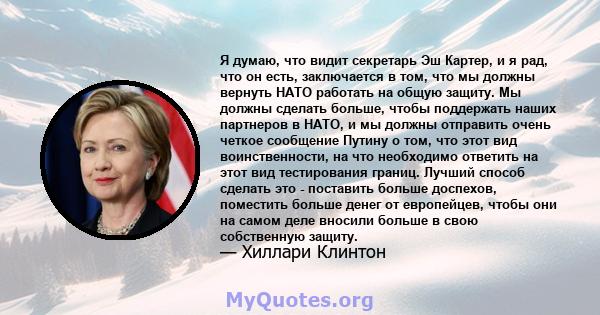 Я думаю, что видит секретарь Эш Картер, и я рад, что он есть, заключается в том, что мы должны вернуть НАТО работать на общую защиту. Мы должны сделать больше, чтобы поддержать наших партнеров в НАТО, и мы должны отправить очень четкое сообщение Путину о том, что этот вид воинственности, на что необходимо ответить на этот вид тестирования границ. Лучший способ сделать это - поставить больше доспехов, поместить больше денег от европейцев, чтобы они на самом деле вносили больше в свою собственную защиту.
— Хиллари Клинтон

MyQuotes.org